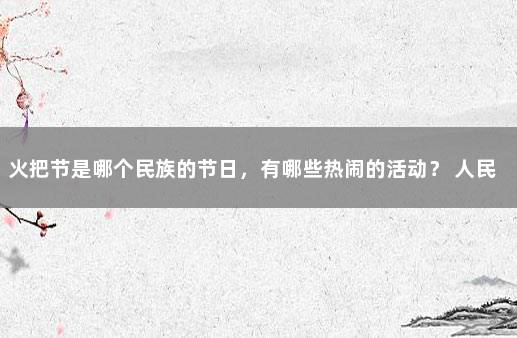 火把节是哪个民族的节日，有哪些热闹的活动？ 人民